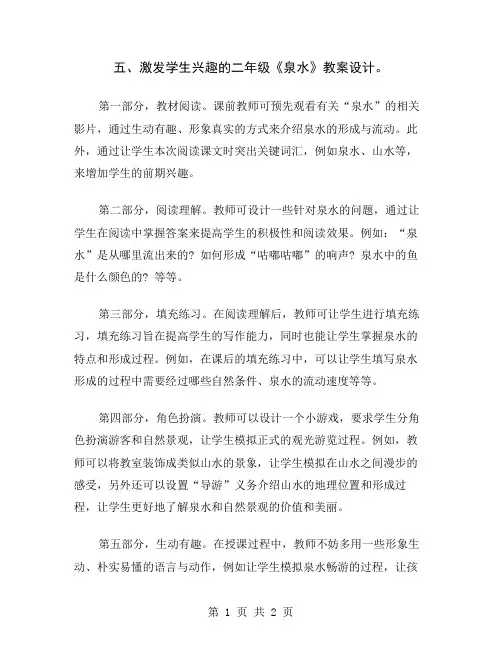 五、激发学生兴趣的二年级《泉水》教案设计。

第一部分，教材阅读。课前教师可预先观看有关“泉水”的相关影片，通过生动有趣、形象真实的方式来介绍泉水的形成与流动。此外，通过让学生本次阅读课文时突出关键词汇，例如泉水、山水等，来增加学生的前期兴趣。

第二部分，阅读理解。教师可设计一些针对泉水的问题，通过让学生在阅读中掌握答案来提高学生的积极性和阅读效果。例如：“泉水”是从哪里流出来的？如何形成“咕嘟咕嘟”的响声？泉水中的鱼是什么颜色的？等等。

第三部分，填充练习。在阅读理解后，教师可让学生进行填充练习，填充练习旨在提高学生的写作能力，同时也能让学生掌握泉水的特点和形成过程。例如，在课后的填充练习中，可以让学生填写泉水形成的过程中需要经过哪些自然条件、泉水的流动速度等等。

第四部分，角色扮演。教师可以设计一个小游戏，要求学生分角色扮演游客和自然景观，让学生模拟正式的观光游览过程。例如，教师可以将教室装饰成类似山水的景象，让学生模拟在山水之间漫步的感受，另外还可以设置“导游”义务介绍山水的地理位置和形成过程，让学生更好地了解泉水和自然景观的价值和美丽。

第五部分，生动有趣。在授课过程中，教师不妨多用一些形象生动、朴实易懂的语言与动作，例如让学生模拟泉水畅游的过程，让孩

第 1 页 共 2 页